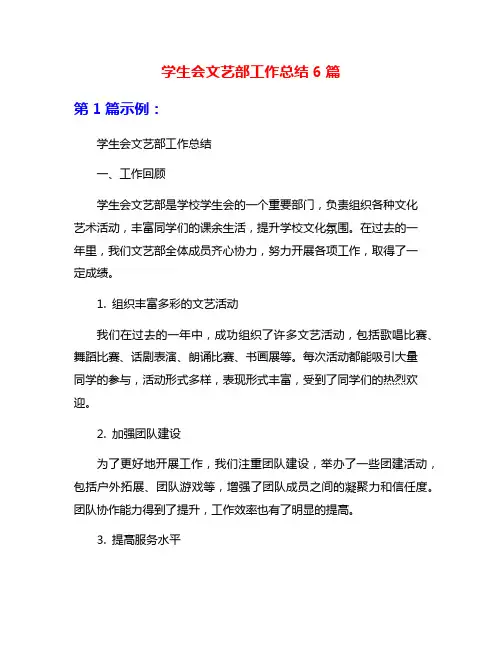 学生会文艺部工作总结 6 篇

第 1 篇示例：

学生会文艺部工作总结

一、工作回顾

学生会文艺部是学校学生会的一个重要部门，负责组织各种文化艺术活动，丰富同学们的课余生活，提升学校文化氛围。在过去的一年里，我们文艺部全体成员齐心协力，努力开展各项工作，取得了一定成绩。

1. 组织丰富多彩的文艺活动

我们在过去的一年中，成功组织了许多文艺活动，包括歌唱比赛、舞蹈比赛、话剧表演、朗诵比赛、书画展等。每次活动都能吸引大量同学的参与，活动形式多样，表现形式丰富，受到了同学们的热烈欢迎。

2. 加强团队建设

为了更好地开展工作，我们注重团队建设，举办了一些团建活动，包括户外拓展、团队游戏等，增强了团队成员之间的凝聚力和信任度。团队协作能力得到了提升，工作效率也有了明显的提高。

3. 提高服务水平